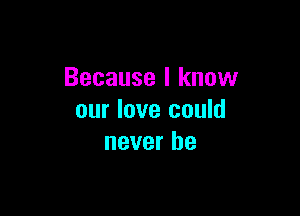 Because I know
our love could
never be